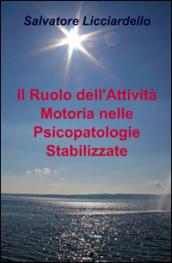 Salvatore Licciardello

Il Ruolo dell'Attività Motoria nelle Psicopatologie Stabilizzate